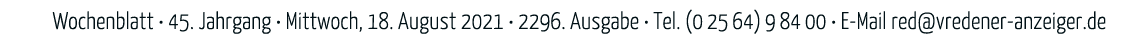 Wochenblatt · 45. Jahrgang · Mittwoch, 18. August 2021 · 2296. Ausgabe · Tel. (0 25 64) 9 84 00 · E-Mail red@vredener-anzeiger.de